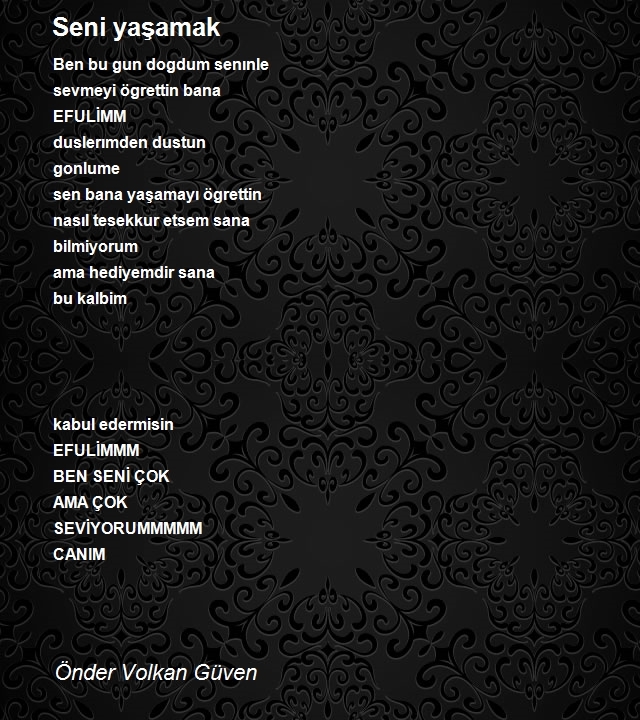 Seni yaşamak

Ben bu gun dogdum senınle
sevmeyi ögrettin bana
EFULİMM
duslerımden dustun
gonlume
sen bana yaşamayı ögrettin
nasıl tesekkur etsem sana
bilmiyorum
ama hediyemdir sana
bu kalbim

kabul edermisin
EFULİMMM
BEN SENİ ÇOK
AMA ÇOK
SEVİYORUMMMMM
CANIM

Önder Volkan Güven